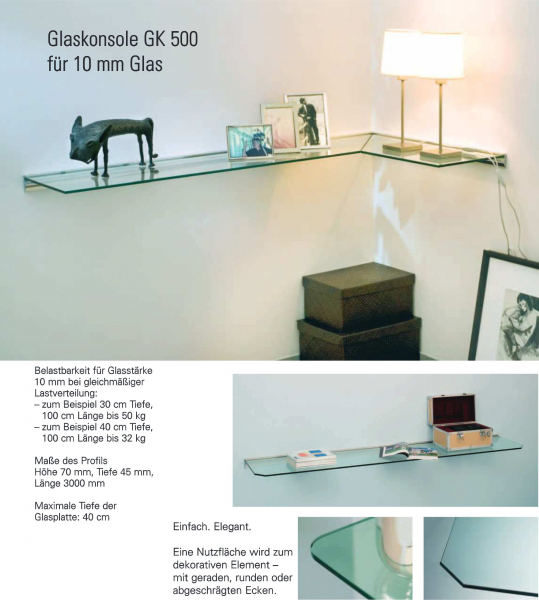 Glaskonsole GK 500
für 10 mm Glas

Belastbarkeit für Glasstärke 10 mm bei gleichmäßiger Lastverteilung:
– zum Beispiel 30 cm Tiefe, 100 cm Länge bis 50 kg
– zum Beispiel 40 cm Tiefe, 100 cm Länge bis 32 kg

Maße des Profils
Höhe 70 mm, Tiefe 45 mm, Länge 3000 mm

Maximale Tiefe der Glasplatte: 40 cm

Einfach. Elegant.

Eine Nutzfläche wird zum dekorativen Element – mit geraden, runden oder abgeschrägten Ecken.